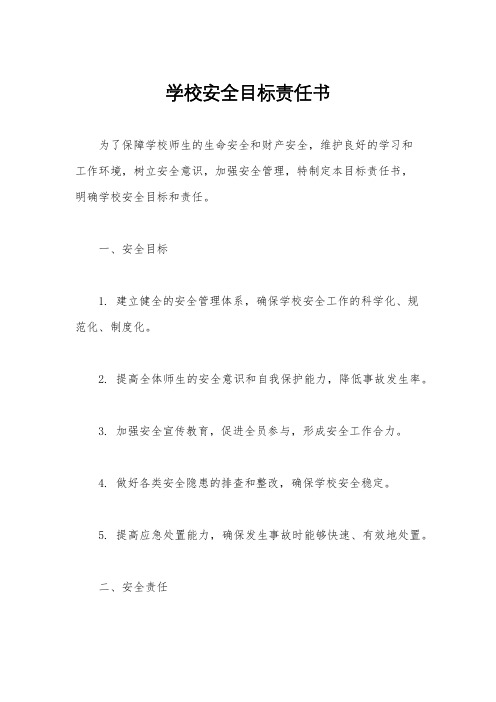 学校安全目标责任书

为了保障学校师生的生命安全和财产安全，维护良好的学习和工作环境，树立安全意识，加强安全管理，特制定本目标责任书，明确学校安全目标和责任。

一、安全目标

1. 建立健全的安全管理体系，确保学校安全工作的科学化、规范化、制度化。

2. 提高全体师生的安全意识和自我保护能力，降低事故发生率。

3. 加强安全宣传教育，促进全员参与，形成安全工作合力。

4. 做好各类安全隐患的排查和整改，确保学校安全稳定。

5. 提高应急处置能力，确保发生事故时能够快速、有效地处置。

二、安全责任